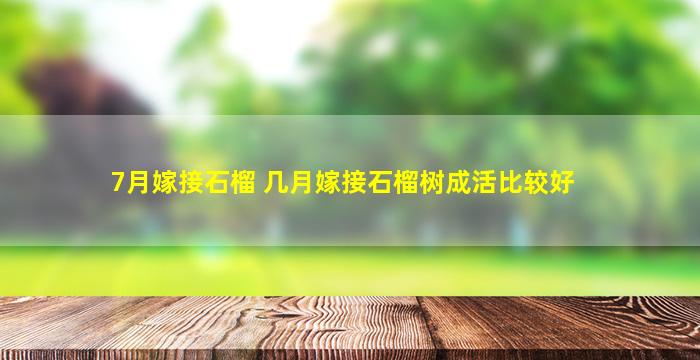 7月嫁接石榴 几月嫁接石榴树成活比较好